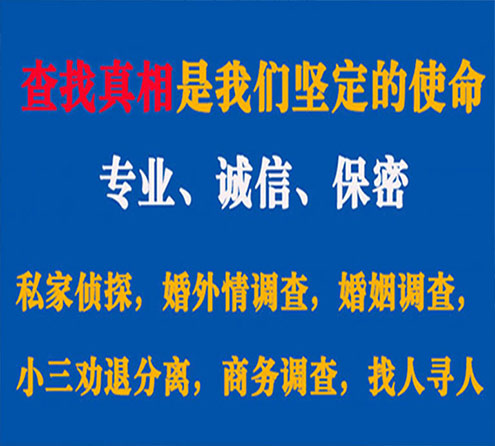 查找真相是我们坚定的使命

专业、诚信、保密

私家侦探，婚外情调查，婚姻调查，

小三劝退分离，商务调查，找人寻人